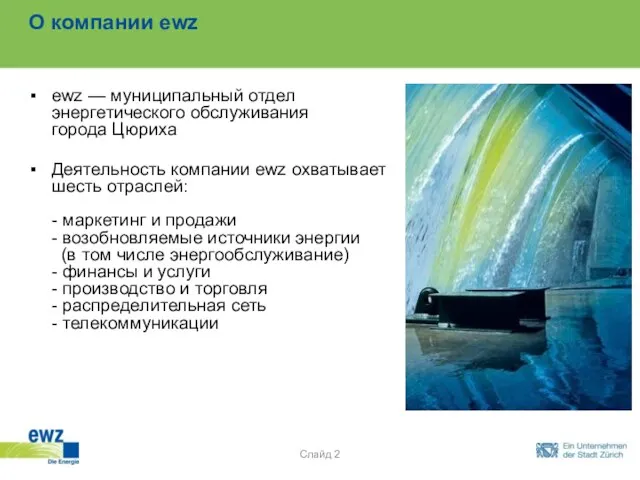 О компании ewz

▪ ewz — муниципальный отдел энергетического обслуживания города Цюриха

▪ Деятельность компании ewz охватывает шесть отраслей:

- маркетинг и продажи
- возобновляемые источники энергии (в том числе энергообслуживание)
- финансы и услуги
- производство и торговля
- распределительная сеть
- телекоммуникации

ewz
Die Energie

Слайд 2

Ein Unternehmen der Stadt Zürich